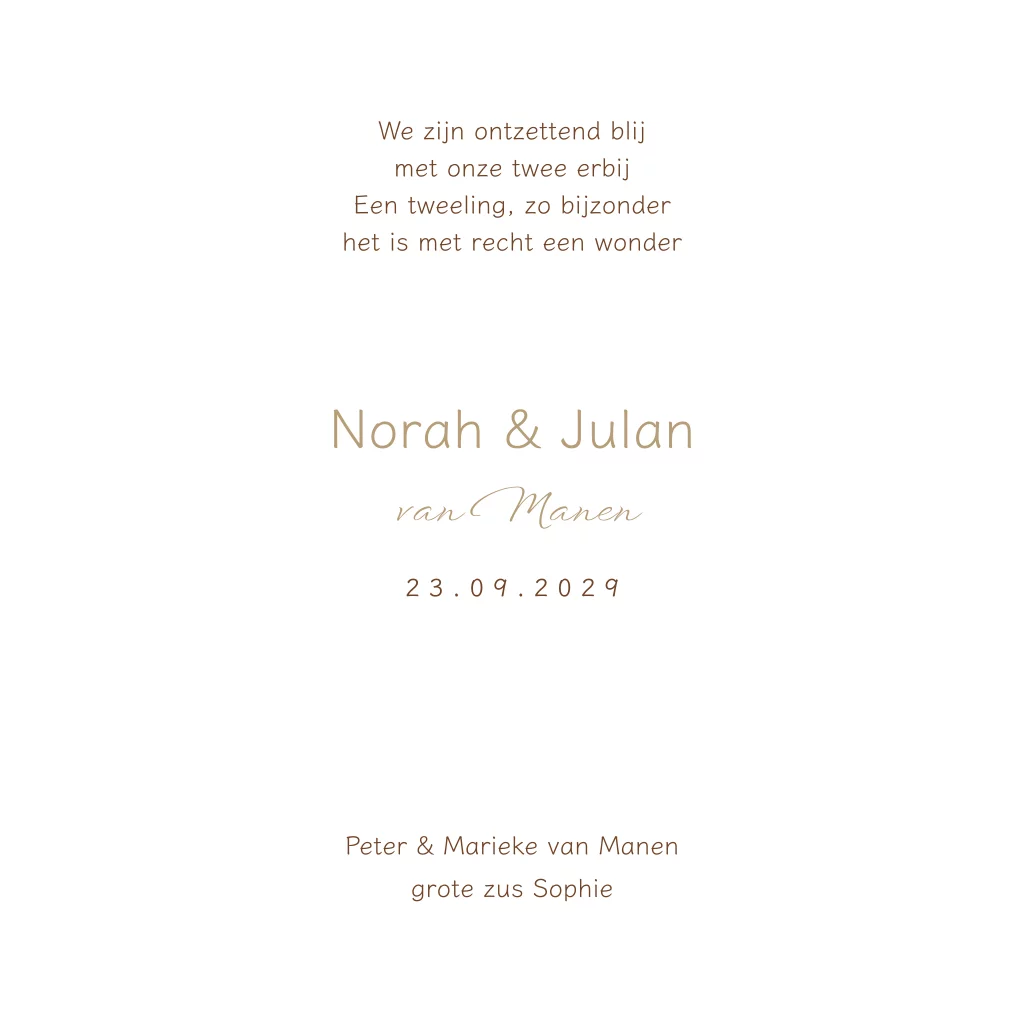 We zijn ontzettend blij
met onze twee erbij
Een tweeling, zo bijzonder
het is met recht een wonder

Norah & Julan

van Manen

23.09.2029

Peter & Marieke van Manen
grote zus Sophie